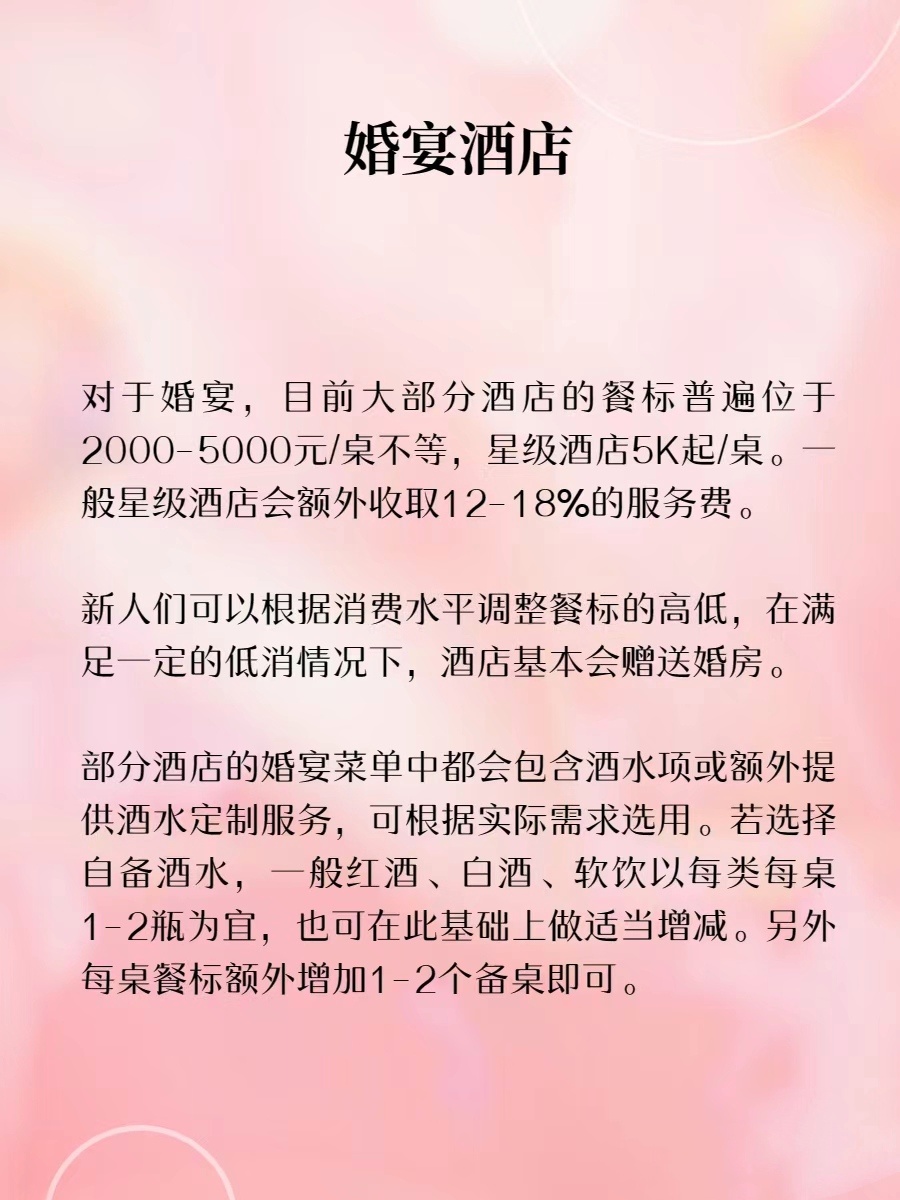 婚宴酒店

对于婚宴，目前大部分酒店的餐标普遍位于2000-5000元/桌不等，星级酒店5K起/桌。一般星级酒店会额外收取12-18%的服务费。

新人们可以根据消费水平调整餐标的高低，在满足一定的低消情况下，酒店基本会赠送婚房。

部分酒店的婚宴菜单中都会包含酒水项或额外提供酒水定制服务，可根据实际需求选用。若选择自备酒水，一般红酒、白酒、软饮以每类每桌1-2瓶为宜，也可在此基础上做适当增减。另外每桌餐标额外增加1-2个备桌即可。